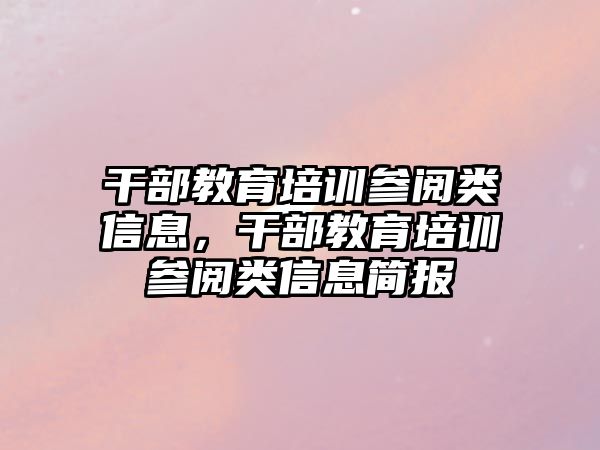 干部教育培训参阅类信息，干部教育培训参阅类信息简报